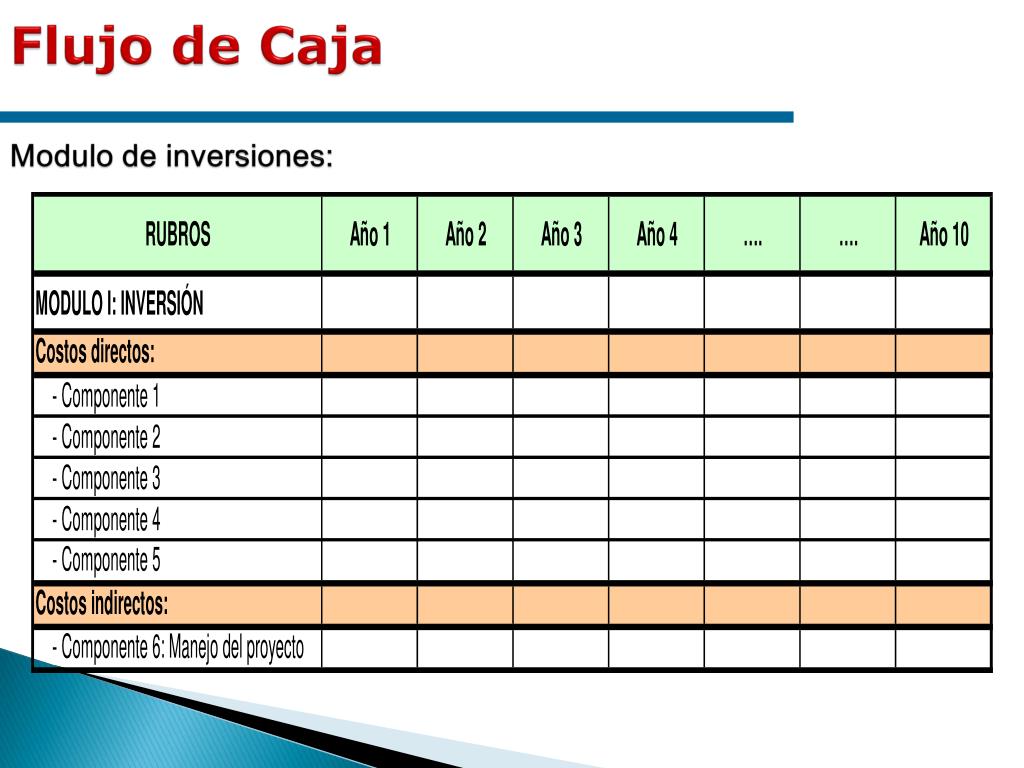 Flujo de Caja

Modulo de inversiones:

| RUBROS | Año 1 | Año 2 | Año 3 | Año 4 | .... | .... | Año 10 |
|---|---|---|---|---|---|---|---|
| MODULO I: INVERSIÓN | | | | | | | |
| Costos directos: | | | | | | | |
| - Componente 1 | | | | | | | |
| - Componente 2 | | | | | | | |
| - Componente 3 | | | | | | | |
| - Componente 4 | | | | | | | |
| - Componente 5 | | | | | | | |
| Costos indirectos: | | | | | | | |
| - Componente 6: Manejo del proyecto | | | | | | | |